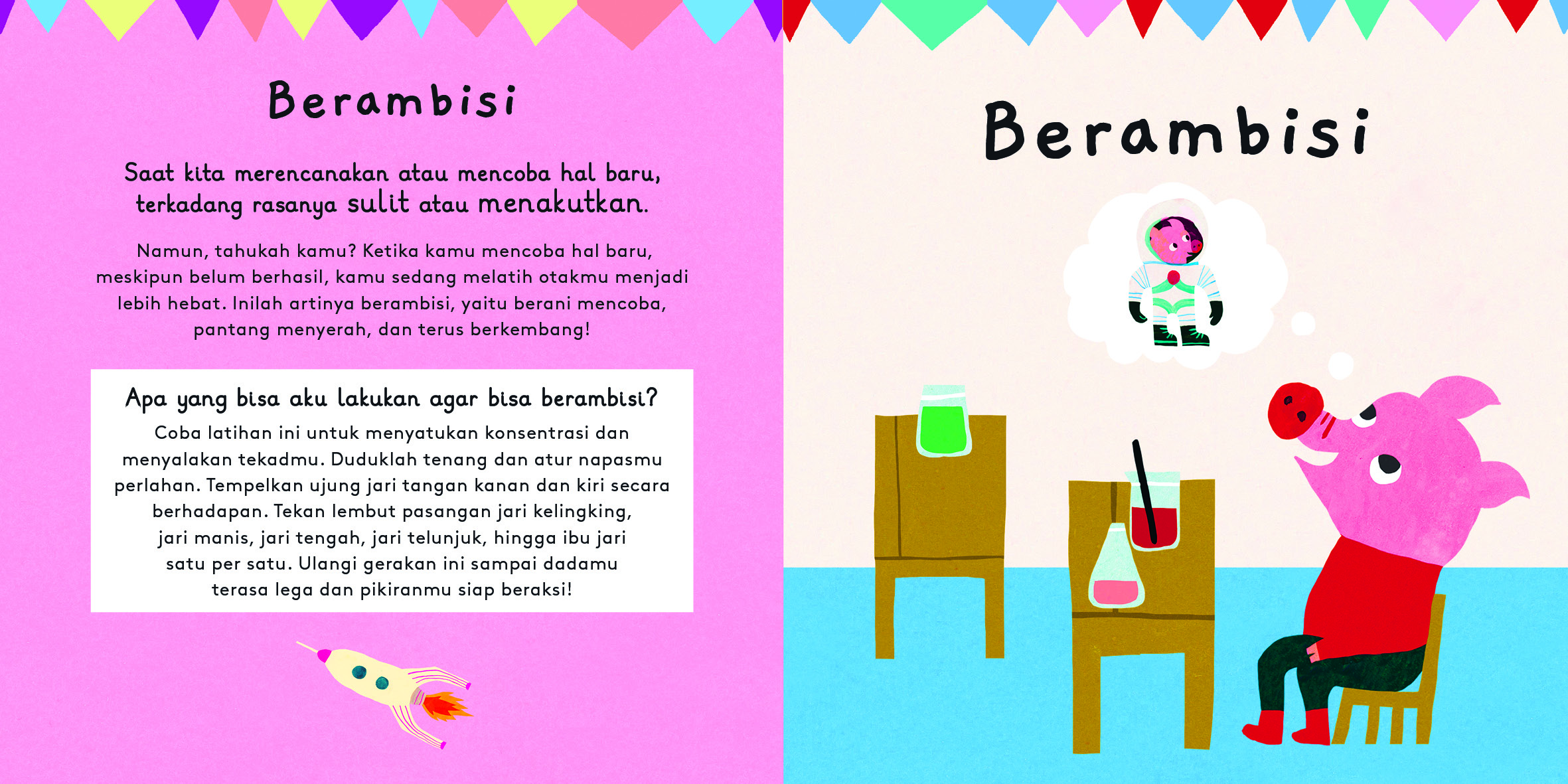 Berambisi

Saat kita merencanakan atau mencoba hal baru, terkadang rasanya sulit atau menakutkan.

Namun, tahukah kamu? Ketika kamu mencoba hal baru, meskipun belum berhasil, kamu sedang melatih otakmu menjadi lebih hebat. Inilah artinya berambisi, yaitu berani mencoba, pantang menyerah, dan terus berkembang!

Apa yang bisa aku lakukan agar bisa berambisi?
Coba latihan ini untuk menyatukan konsentrasi dan menyalakan tekadmu. Duduklah tenang dan atur napasmu perlahan. Tempelkan ujung jari tangan kanan dan kiri secara berhadapan. Tekan lembut pasangan jari kelingking, jari manis, jari tengah, jari telunjuk, hingga ibu jari satu per satu. Ulangi gerakan ini sampai dadamu terasa lega dan pikiranmu siap beraksi!

Berambisi